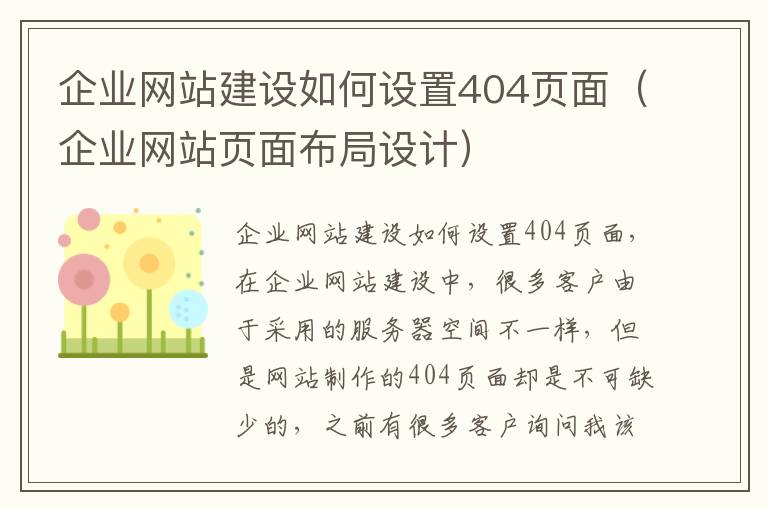 企业网站建设如何设置404页面（企业网站页面布局设计）

企业网站建设如何设置404页面，在企业网站建设中，很多客户由于采用的服务器空间不一样，但是网站制作的404页面却是不可缺少的，之前有很多客户询问我该